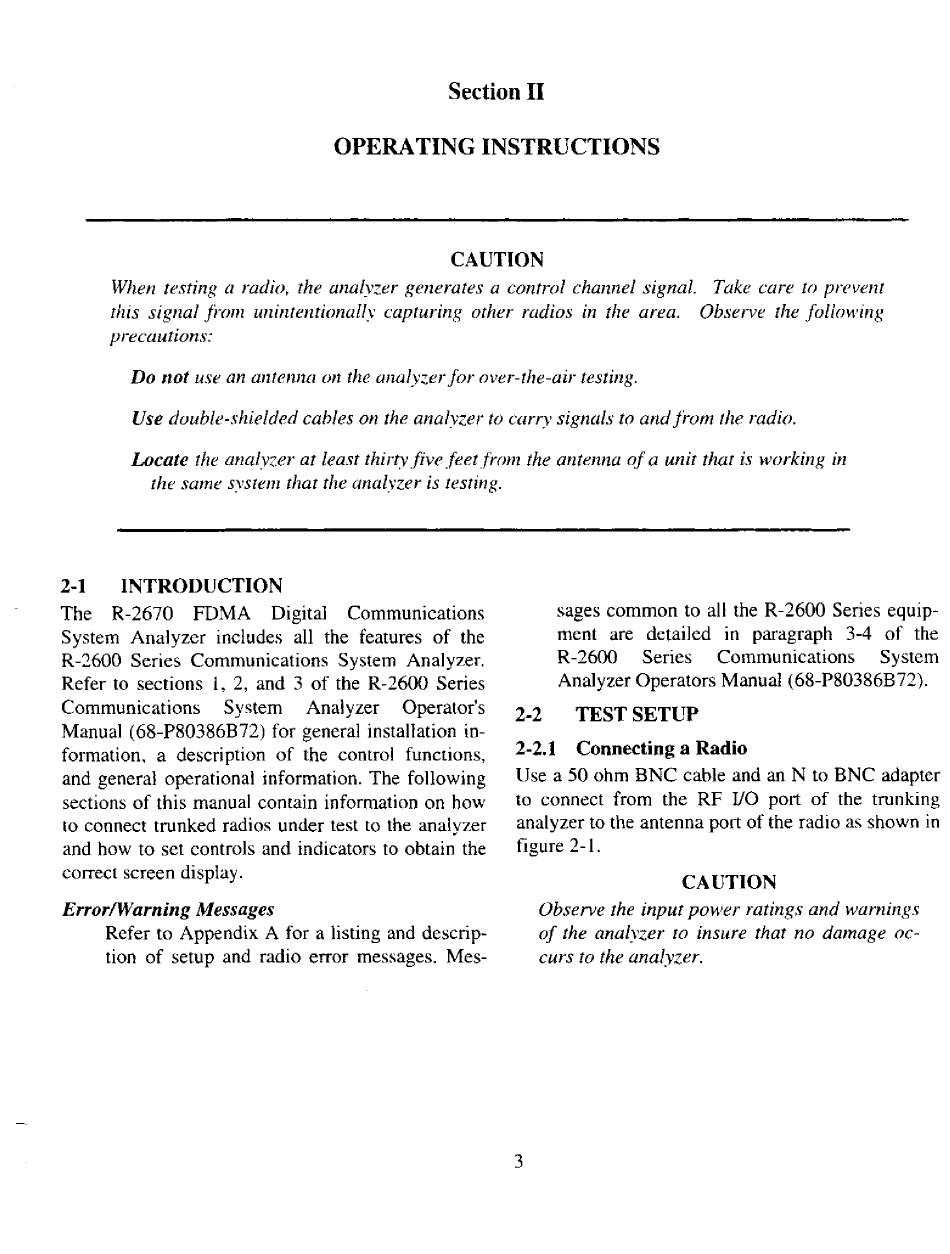 Section II

OPERATING INSTRUCTIONS

CAUTION

When testing a radio, the analyzer generates a control channel signal. Take care to prevent this signal from unintentionally capturing other radios in the area. Observe the following precautions:

Do not use an antenna on the analyzer for over-the-air testing.

Use double-shielded cables on the analyzer to carry signals to and from the radio.

Locate the analyzer at least thirty five feet from the antenna of a unit that is working in the same system that the analyzer is testing.

2-1 INTRODUCTION

The R-2670 FDMA Digital Communications System Analyzer includes all the features of the R-2600 Series Communications System Analyzer. Refer to sections 1, 2, and 3 of the R-2600 Series Communications System Analyzer Operator's Manual (68-P80386B72) for general installation information, a description of the control functions, and general operational information. The following sections of this manual contain information on how to connect trunked radios under test to the analyzer and how to set controls and indicators to obtain the correct screen display.

Error/Warning Messages

Refer to Appendix A for a listing and description of setup and radio error messages. Messages common to all the R-2600 Series equipment are detailed in paragraph 3-4 of the R-2600 Series Communications System Analyzer Operators Manual (68-P80386B72).

2-2 TEST SETUP

2-2.1 Connecting a Radio

Use a 50 ohm BNC cable and an N to BNC adapter to connect from the RF I/O port of the trunking analyzer to the antenna port of the radio as shown in figure 2-1.

CAUTION

Observe the input power ratings and warnings of the analyzer to insure that no damage occurs to the analyzer.

3